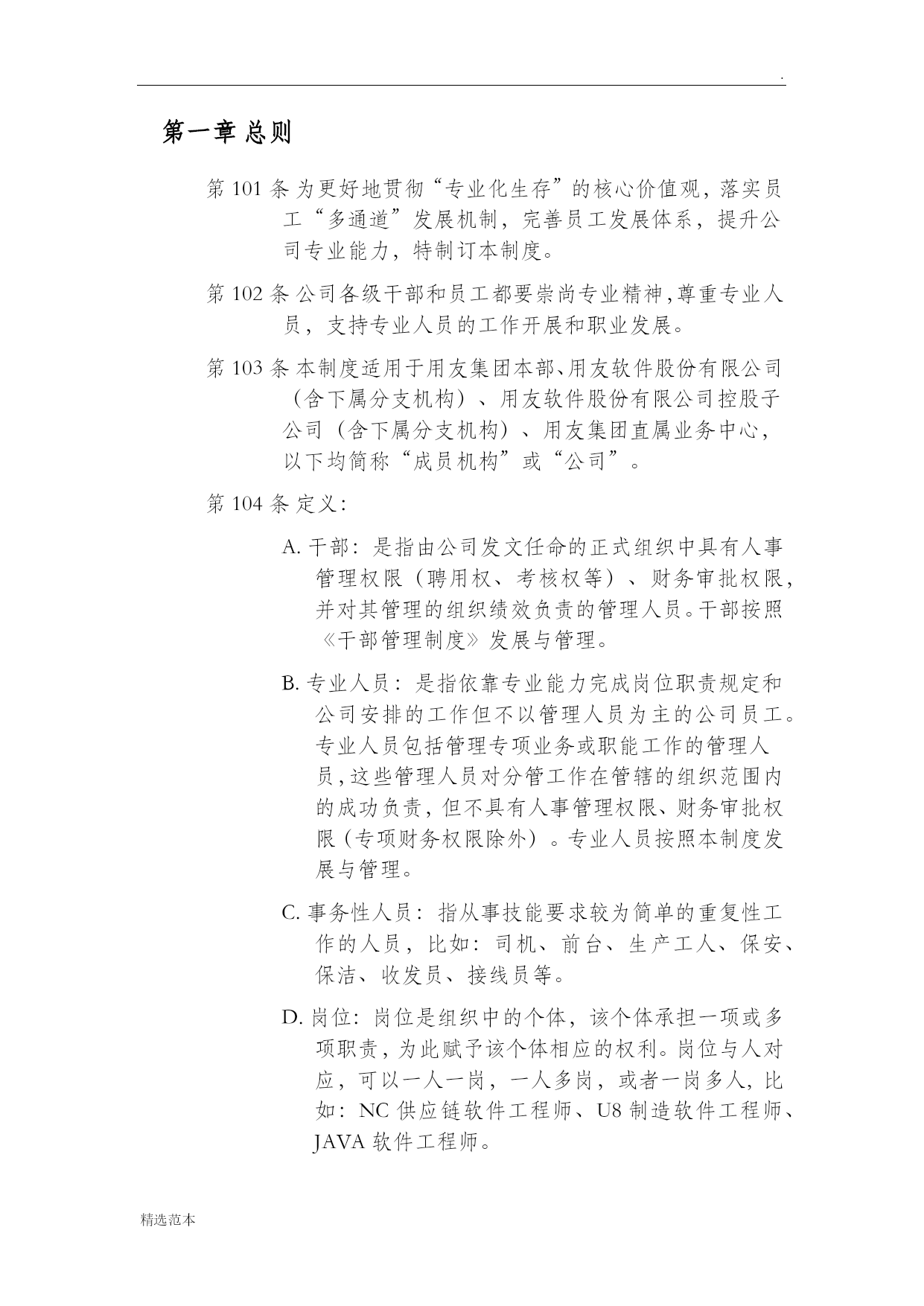 .

第一章 总则

第 101 条 为更好地贯彻“专业化生存”的核心价值观，落实员工“多通道”发展机制，完善员工发展体系，提升公司专业能力，特制订本制度。

第 102 条 公司各级干部和员工都要崇尚专业精神,尊重专业人员，支持专业人员的工作开展和职业发展。

第 103 条 本制度适用于用友集团本部、用友软件股份有限公司（含下属分支机构）、用友软件股份有限公司控股子公司（含下属分支机构）、用友集团直属业务中心，以下均简称“成员机构”或“公司”。

第 104 条 定义：

A. 干部：是指由公司发文任命的正式组织中具有人事管理权限（聘用权、考核权等）、财务审批权限，并对其管理的组织绩效负责的管理人员。干部按照《干部管理制度》发展与管理。

B. 专业人员：是指依靠专业能力完成岗位职责规定和公司安排的工作但不以管理人员为主的公司员工。专业人员包括管理专项业务或职能工作的管理人员,这些管理人员对分管工作在管辖的组织范围内的成功负责，但不具有人事管理权限、财务审批权限（专项财务权限除外）。专业人员按照本制度发展与管理。

C. 事务性人员：指从事技能要求较为简单的重复性工作的人员，比如：司机、前台、生产工人、保安、保洁、收发员、接线员等。

D. 岗位：岗位是组织中的个体，该个体承担一项或多项职责，为此赋予该个体相应的权利。岗位与人对应，可以一人一岗，一人多岗，或者一岗多人，比如：NC 供应链软件工程师、U8 制造软件工程师、JAVA 软件工程师。

精选范本